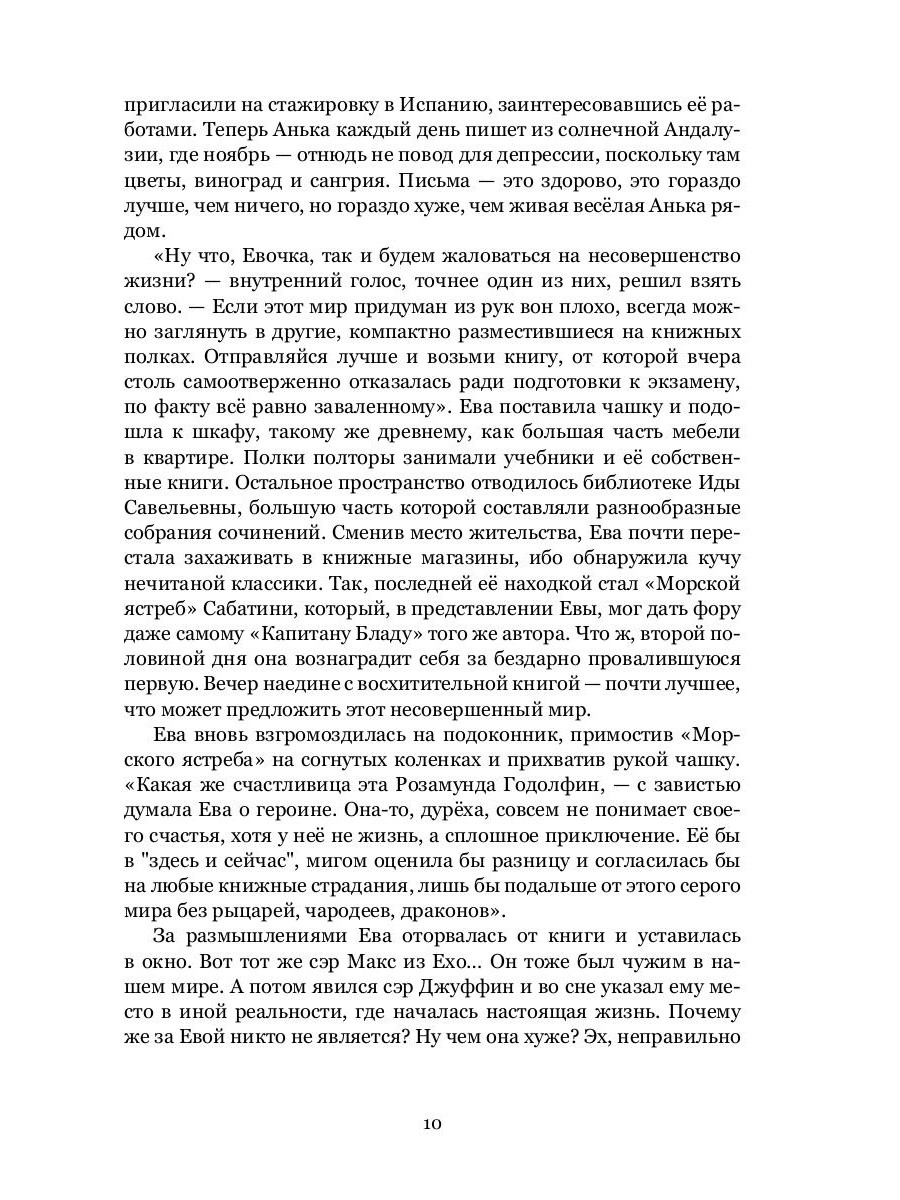 пригласили на стажировку в Испанию, заинтересовавшись её работами. Теперь Анька каждый день пишет из солнечной Андалузии, где ноябрь — отнюдь не повод для депрессии, поскольку там цветы, виноград и сангрия. Письма — это здорово, это гораздо лучше, чем ничего, но гораздо хуже, чем живая весёлая Анька рядом.

«Ну что, Евочка, так и будем жаловаться на несовершенство жизни? — внутренний голос, точнее один из них, решил взять слово. — Если этот мир придуман из рук вон плохо, всегда можно заглянуть в другие, компактно разместившиеся на книжных полках. Отправляйся лучше и возьми книгу, от которой вчера столь самоотверженно отказалась ради подготовки к экзамену, по факту всё равно заваленному». Ева поставила чашку и подошла к шкафу, такому же древнему, как большая часть мебели в квартире. Полки полторы занимали учебники и её собственные книги. Остальное пространство отводилось библиотеке Иды Савельевны, большую часть которой составляли разнообразные собрания сочинений. Сменив место жительства, Ева почти перестала захаживать в книжные магазины, ибо обнаружила кучу нечитаной классики. Так, последней её находкой стал «Морской ястреб» Сабатини, который, в представлении Евы, мог дать фору даже самому «Капитану Бладу» того же автора. Что ж, второй половиной дня она вознаградит себя за бездарно провалившуюся первую. Вечер наедине с восхитительной книгой — почти лучшее, что может предложить этот несовершенный мир.

Ева вновь взгромоздилась на подоконник, примостив «Морского ястреба» на согнутых коленках и прихватив рукой чашку. «Какая же счастливица эта Розамунда Годолфин, — с завистью думала Ева о героине. Она-то, дурёха, совсем не понимает своего счастья, хотя у неё не жизнь, а сплошное приключение. Её бы в "здесь и сейчас", мигом оценила бы разницу и согласилась бы на любые книжные страдания, лишь бы подальше от этого серого мира без рыцарей, чародеев, драконов».

За размышлениями Ева оторвалась от книги и уставилась в окно. Вот тот же сэр Макс из Ехо... Он тоже был чужим в нашем мире. А потом явился сэр Джуффин и во сне указал ему место в иной реальности, где началась настоящая жизнь. Почему же за Евой никто не является? Ну чем она хуже? Эх, неправильно

10